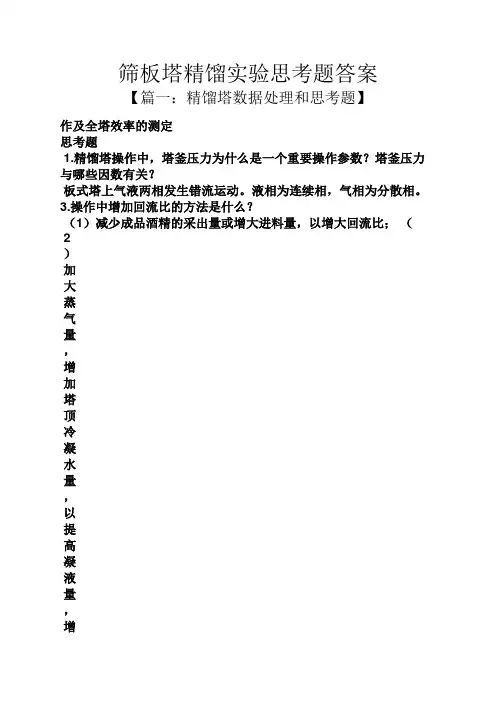 筛板塔精馏实验思考题答案
【篇一：精馏塔数据处理和思考题】

作及全塔效率的测定
思考题
1.精馏塔操作中，塔釜压力为什么是一个重要操作参数？塔釜压力与哪些因数有关？
板式塔上气液两相发生错流运动。液相为连续相，气相为分散相。
3.操作中增加回流比的方法是什么？
（1）减少成品酒精的采出量或增大进料量，以增大回流比；（2）加大蒸气量，增加塔顶冷凝水量，以提高凝液量，增